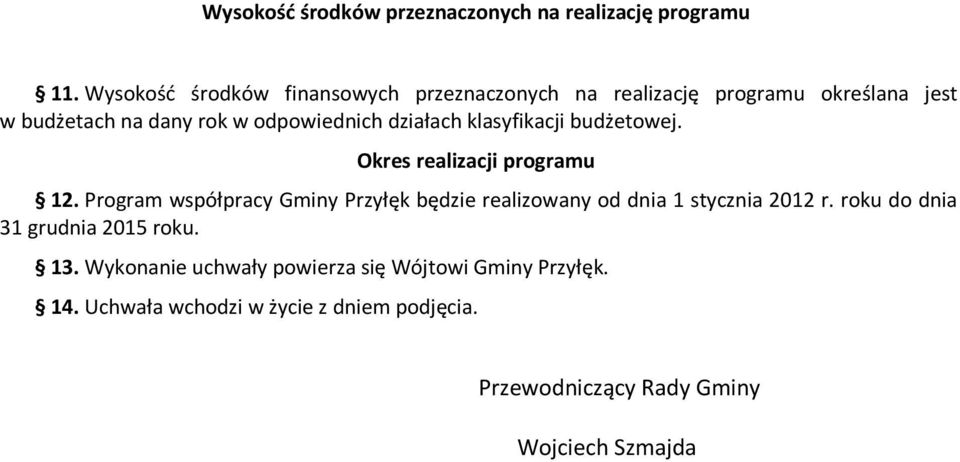 Wysokość środków przeznaczonych na realizację programu

§ 11. Wysokość środków finansowych przeznaczonych na realizację programu określana jest w budżetach na dany rok w odpowiednich działach klasyfikacji budżetowej.

Okres realizacji programu

§ 12. Program współpracy Gminy Przyłęk będzie realizowany od dnia 1 stycznia 2012 r. roku do dnia 31 grudnia 2015 roku.

§ 13. Wykonanie uchwały powierza się Wójtowi Gminy Przyłęk.

§ 14. Uchwała wchodzi w życie z dniem podjęcia.

Przewodniczący Rady Gminy

Wojciech Szmajda